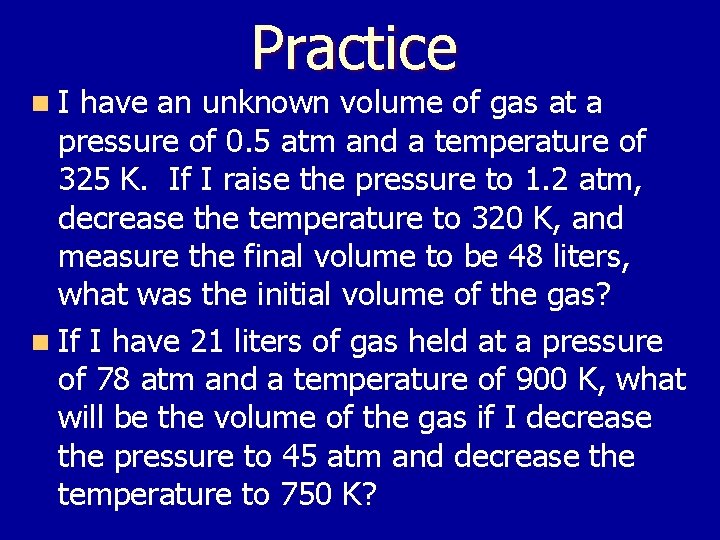 Practice

• I have an unknown volume of gas at a pressure of 0.5 atm and a temperature of 325 K. If I raise the pressure to 1.2 atm, decrease the temperature to 320 K, and measure the final volume to be 48 liters, what was the initial volume of the gas?

• If I have 21 liters of gas held at a pressure of 78 atm and a temperature of 900 K, what will be the volume of the gas if I decrease the pressure to 45 atm and decrease the temperature to 750 K?